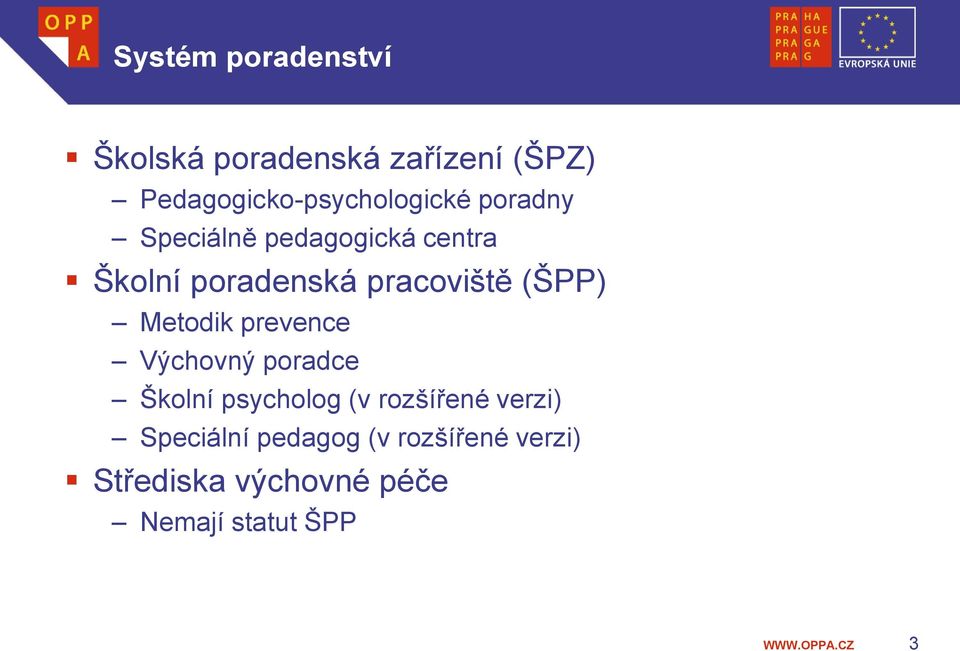 OPP
A
Systém poradenství

PRA HA
PRA GUE
PRA GA
PRA G

EVROPSKÁ UNIE

▪ Školská poradenská zařízení (ŠPZ)
– Pedagogicko-psychologické poradny
– Speciálně pedagogická centra
▪ Školní poradenská pracoviště (ŠPP)
– Metodik prevence
– Výchovný poradce
– Školní psycholog (v rozšířené verzi)
– Speciální pedagog (v rozšířené verzi)
▪ Střediska výchovné péče
– Nemají statut ŠPP

WWW.OPPA.CZ
3